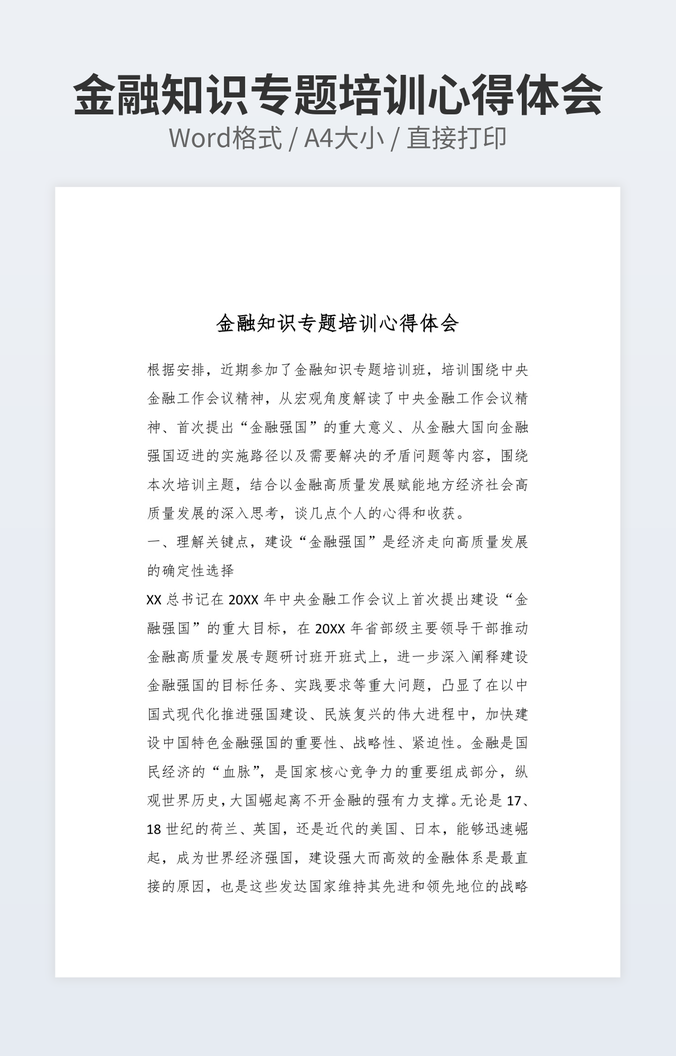 金融知识专题培训心得体会
Word格式 / A4大小 / 直接打印

金融知识专题培训心得体会

根据安排，近期参加了金融知识专题培训班，培训围绕中央金融工作会议精神，从宏观角度解读了中央金融工作会议精神、首次提出“金融强国”的重大意义、从金融大国向金融强国迈进的实施路径以及需要解决的矛盾问题等内容，围绕本次培训主题，结合以金融高质量发展赋能地方经济社会高质量发展的深入思考，谈几点个人的心得和收获。

一、理解关键点，建设“金融强国”是经济走向高质量发展的确定性选择

XX 总书记在 20XX 年中央金融工作会议上首次提出建设“金融强国”的重大目标，在 20XX 年省部级主要领导干部推动金融高质量发展专题研讨班开班式上，进一步深入阐释建设金融强国的目标任务、实践要求等重大问题，凸显了在以中国式现代化推进强国建设、民族复兴的伟大进程中，加快建设中国特色金融强国的重要性、战略性、紧迫性。金融是国民经济的“血脉”，是国家核心竞争力的重要组成部分，纵观世界历史，大国崛起离不开金融的强有力支撑。无论是 17、18 世纪的荷兰、英国，还是近代的美国、日本，能够迅速崛起，成为世界经济强国，建设强大而高效的金融体系是最直接的原因，也是这些发达国家维持其先进和领先地位的战略